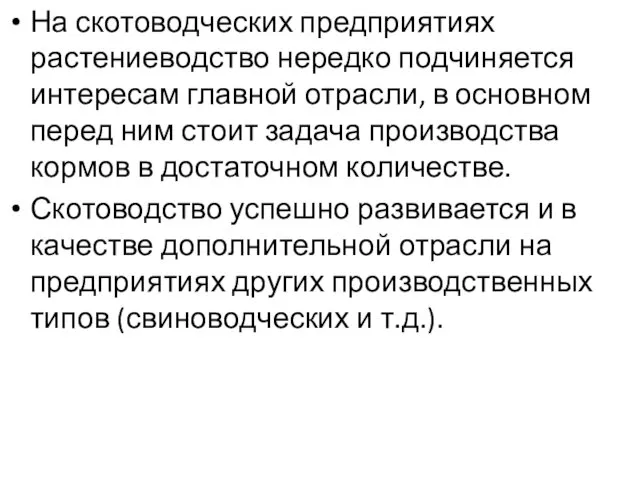 • На скотоводческих предприятиях растениеводство нередко подчиняется интересам главной отрасли, в основном перед ним стоит задача производства кормов в достаточном количестве.

• Скотоводство успешно развивается и в качестве дополнительной отрасли на предприятиях других производственных типов (свиноводческих и т.д.).